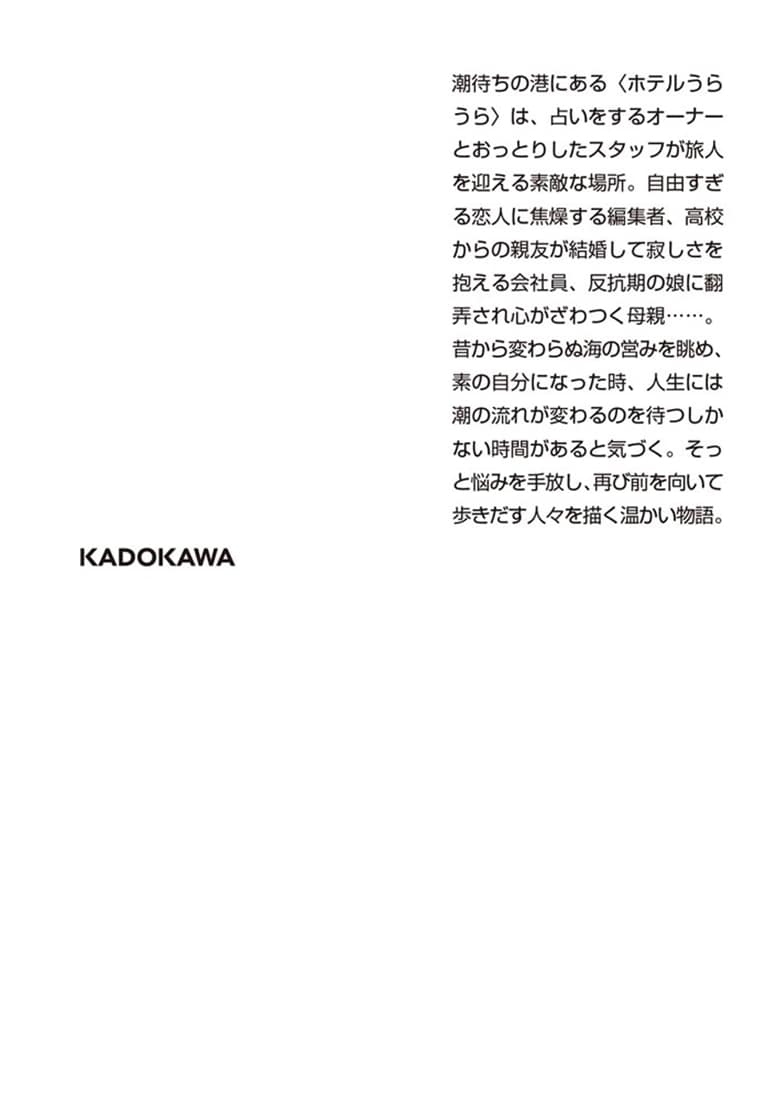 潮待ちの港にある〈ホテルうらうら〉は、占いをするオーナーとおっとりしたスタッフが旅人を迎える素敵な場所。自由すぎる恋人に焦燥する編集者、高校からの親友が結婚して寂しさを抱える会社員、反抗期の娘に翻弄され心がざわつく母親……。昔から変わらぬ海の営みを眺め、素の自分になった時、人生には潮の流れが変わるのを待つしかない時間があると気づく。そっと悩みを手放し、再び前を向いて歩きだす人々を描く温かい物語。

KADOKAWA